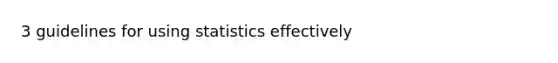 3 guidelines for using statistics effectively